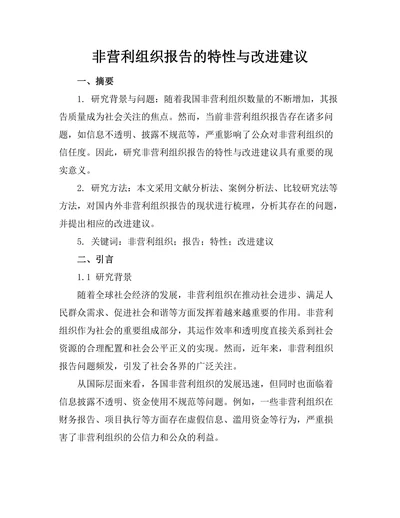 非营利组织报告的特性与改进建议

一、摘要

1. 研究背景与问题：随着我国非营利组织数量的不断增加，其报告质量成为社会关注的焦点。然而，当前非营利组织报告存在诸多问题，如信息不透明、披露不规范等，严重影响了公众对非营利组织的信任度。因此，研究非营利组织报告的特性与改进建议具有重要的现实意义。

2. 研究方法：本文采用文献分析法、案例分析法、比较研究法等方法，对国内外非营利组织报告的现状进行梳理，分析其存在的问题，并提出相应的改进建议。

5. 关键词：非营利组织；报告；特性；改进建议

二、引言

1.1 研究背景

随着全球社会经济的发展，非营利组织在推动社会进步、满足人民群众需求、促进社会和谐等方面发挥着越来越重要的作用。非营利组织作为社会的重要组成部分，其运作效率和透明度直接关系到社会资源的合理配置和社会公平正义的实现。然而，近年来，非营利组织报告问题频发，引发了社会各界的广泛关注。

从国际层面来看，各国非营利组织的发展迅速，但同时也面临着信息披露不透明、资金使用不规范等问题。例如，一些非营利组织在财务报告、项目执行等方面存在虚假信息、滥用资金等行为，严重损害了非营利组织的公信力和公众的利益。